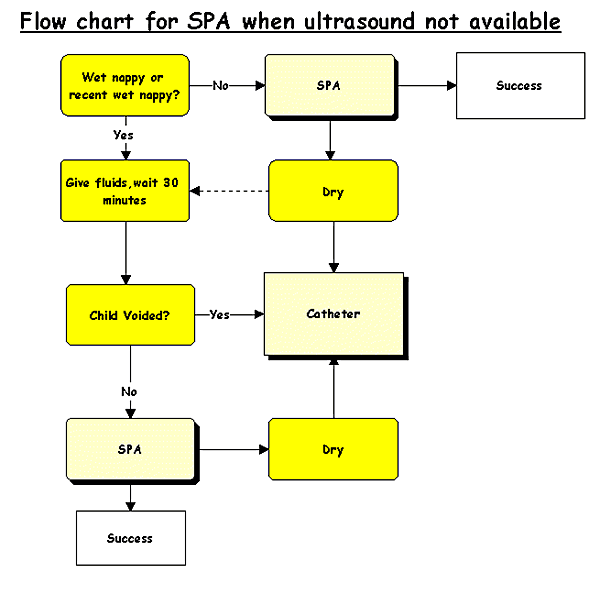 Flow chart for SPA when ultrasound not available

Wet nappy or recent wet nappy?

No

SPA

Success

Yes

Give fluids,wait 30 minutes

Dry

Child Voided?

Yes

Catheter

No

SPA

Dry

Success